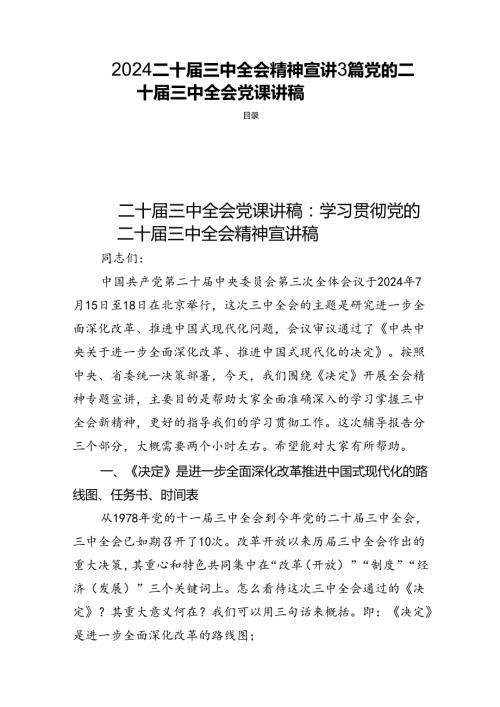 2024二十届三中全会精神宣讲3篇党的二十届三中全会党课讲稿

目录

二十届三中全会党课讲稿：学习贯彻党的二十届三中全会精神宣讲稿

同志们：

中国共产党第二十届中央委员会第三次全体会议于2024年7月15日至18日在北京举行，这次三中全会的主题是研究进一步全面深化改革、推进中国式现代化问题，会议审议通过了《中共中央关于进一步全面深化改革、推进中国式现代化的决定》。按照中央、省委统一决策部署，今天，我们围绕《决定》开展全会精神专题宣讲，主要目的是帮助大家全面准确深入的学习掌握三中全会新精神，更好的指导我们的学习贯彻工作。这次辅导报告分三个部分，大概需要两个小时左右。希望能对大家有所帮助。

一、《决定》是进一步全面深化改革推进中国式现代化的路线图、任务书、时间表

从1978年党的十一届三中全会到今年党的二十届三中全会，三中全会已如期召开了10次。改革开放以来历届三中全会作出的重大决策，其重心和特色共同集中在“改革（开放）”“制度”“经济（发展）”三个关键词上。怎么看待这次三中全会通过的《决定》？其重大意义何在？我们可以用三句话来概括。即：《决定》是进一步全面深化改革的路线图；